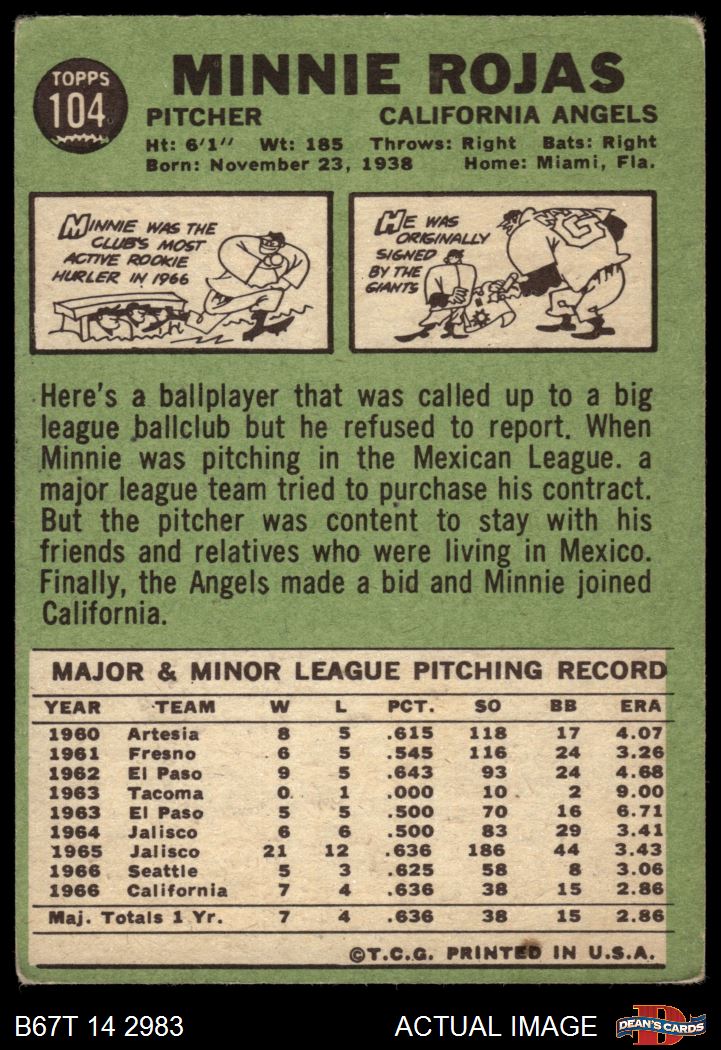 TOPPS
104
MINNIE ROJAS
PITCHER CALIFORNIA ANGELS
Ht: 6'1'' Wt: 185 Throws: Right Bats: Right
Born: November 23, 1938 Home: Miami, Fla.

MINNIE WAS THE CLUB'S MOST ACTIVE ROOKIE HURLER IN 1966

HE WAS ORIGINALLY SIGNED BY THE GIANTS

Here's a ballplayer that was called up to a big league ballclub but he refused to report. When Minnie was pitching in the Mexican League. a major league team tried to purchase his contract. But the pitcher was content to stay with his friends and relatives who were living in Mexico. Finally, the Angels made a bid and Minnie joined California.

MAJOR & MINOR LEAGUE PITCHING RECORD

| YEAR | TEAM | W | L | PCT. | SO | BB | ERA |
|---|---|---|---|---|---|---|---|
| 1960 | Artesia | 8 | 5 | .615 | 118 | 17 | 4.07 |
| 1961 | Fresno | 6 | 5 | .545 | 116 | 24 | 3.26 |
| 1962 | El Paso | 9 | 5 | .643 | 93 | 24 | 4.68 |
| 1963 | Tacoma | 0 | 1 | .000 | 10 | 2 | 9.00 |
| 1963 | El Paso | 5 | 5 | .500 | 70 | 16 | 6.71 |
| 1964 | Jalisco | 6 | 6 | .500 | 83 | 29 | 3.41 |
| 1965 | Jalisco | 21 | 12 | .636 | 186 | 44 | 3.43 |
| 1966 | Seattle | 5 | 3 | .625 | 58 | 8 | 3.06 |
| 1966 | California | 7 | 4 | .636 | 38 | 15 | 2.86 |
| Maj. Totals 1 Yr. | | 7 | 4 | .636 | 38 | 15 | 2.86 |

©T.C.G. PRINTED IN U.S.A.

B67T 14 2983 ACTUAL IMAGE DEAN'S CARDS